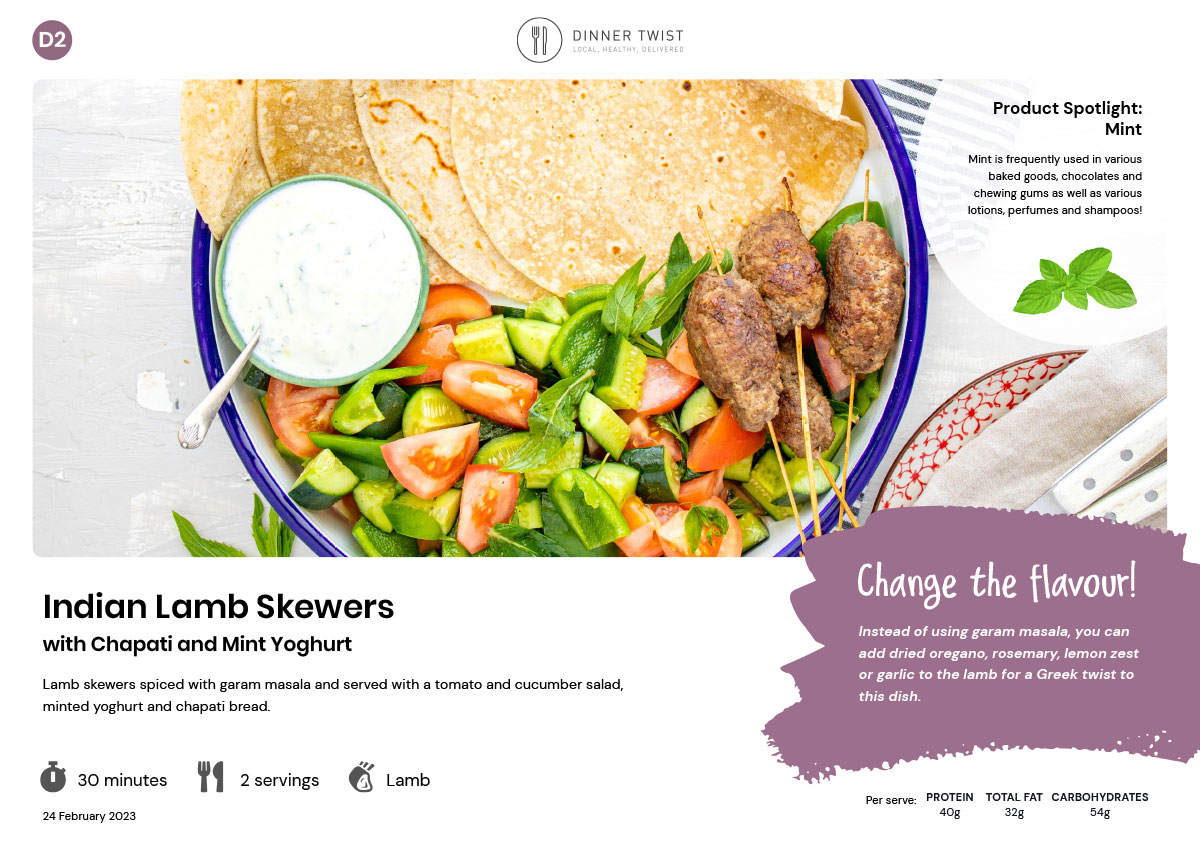 D2

DINNER TWIST
LOCAL, HEALTHY, DELIVERED

Product Spotlight: Mint

Mint is frequently used in various baked goods, chocolates and chewing gums as well as various lotions, perfumes and shampoos!

Indian Lamb Skewers
with Chapati and Mint Yoghurt

Lamb skewers spiced with garam masala and served with a tomato and cucumber salad, minted yoghurt and chapati bread.

30 minutes
2 servings
Lamb

24 February 2023

Change the flavour!

Instead of using garam masala, you can add dried oregano, rosemary, lemon zest or garlic to the lamb for a Greek twist to this dish.

Per serve:
PROTEIN
40g
TOTAL FAT
32g
CARBOHYDRATES
54g